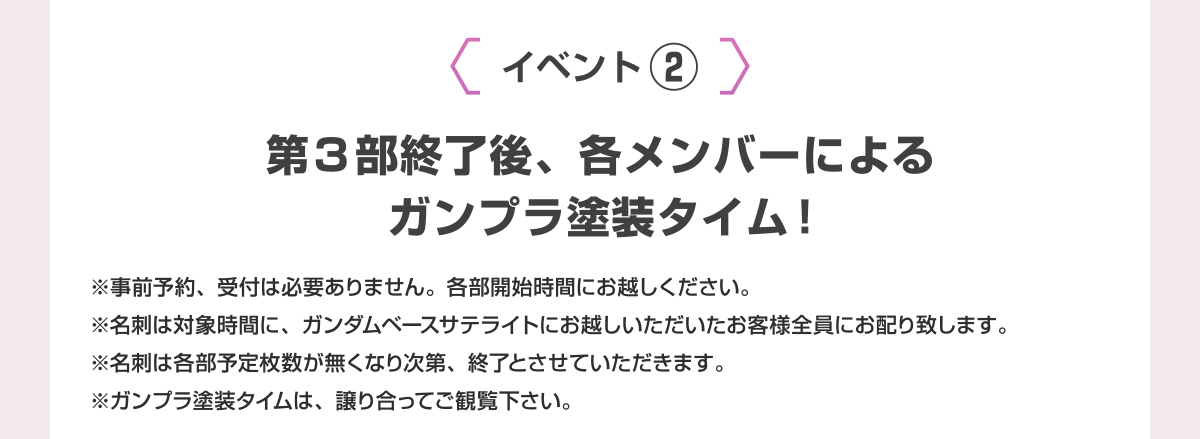 〈 イベント② 〉

第３部終了後、各メンバーによる
ガンプラ塗装タイム！

※事前予約、受付は必要ありません。各部開始時間にお越しください。
※名刺は対象時間に、ガンダムベースサテライトにお越しいただいたお客様全員にお配り致します。
※名刺は各部予定枚数が無くなり次第、終了とさせていただきます。
※ガンプラ塗装タイムは、譲り合ってご観覧下さい。